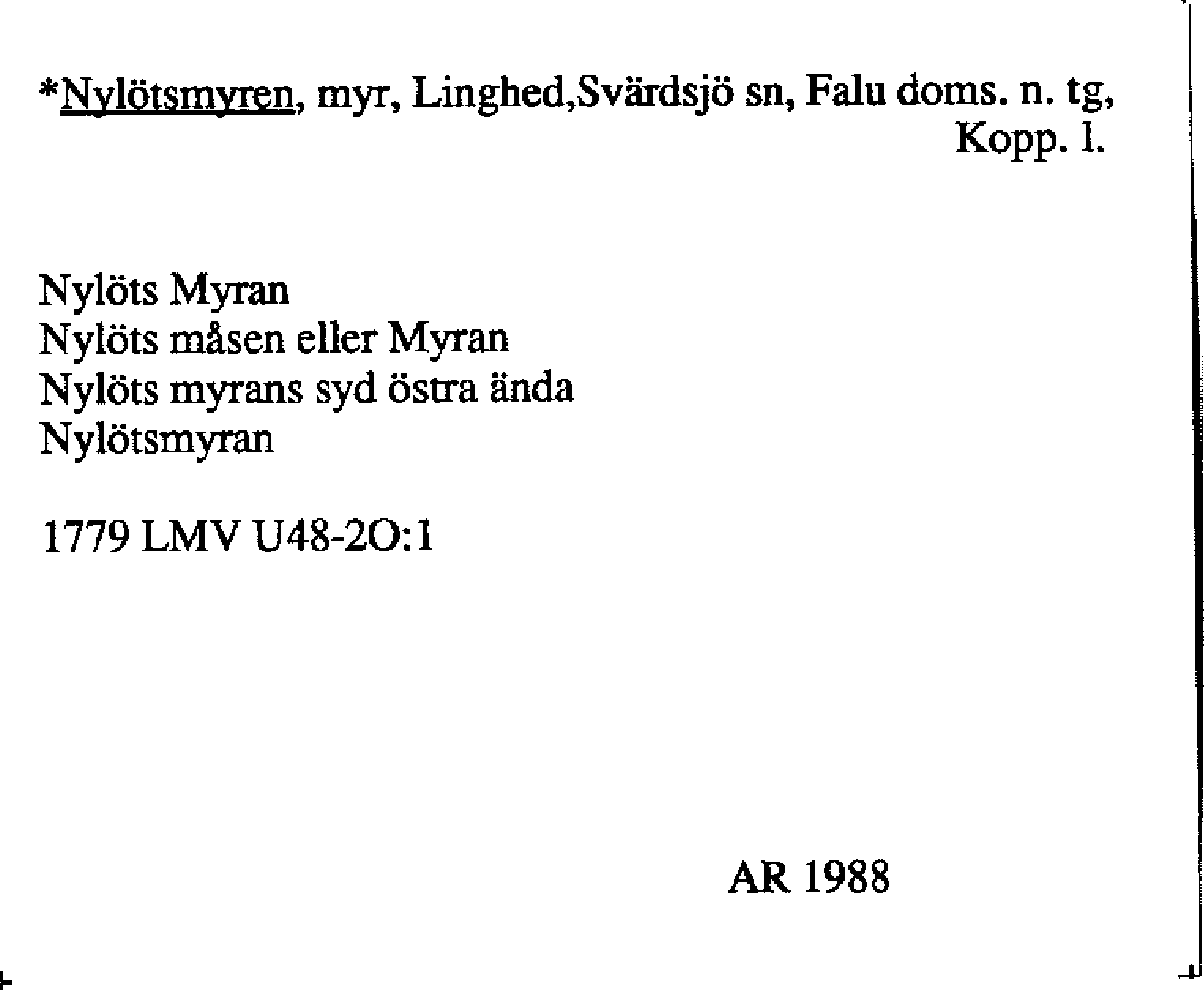 *Nylötsmyren, myr, Linghed,Svärdsjö sn, Falu doms. n. tg, Kopp. l.

Nylöts Myran
Nylöts måsen eller Myran
Nylöts myrans syd östra ända
Nylötsmyran

1779 LMV U48-2O:1

AR 1988